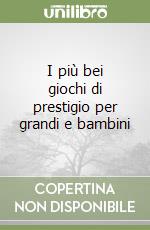 unilibro

I più bei giochi di prestigio per grandi e bambini

COPERTINA NON DISPONIBILE